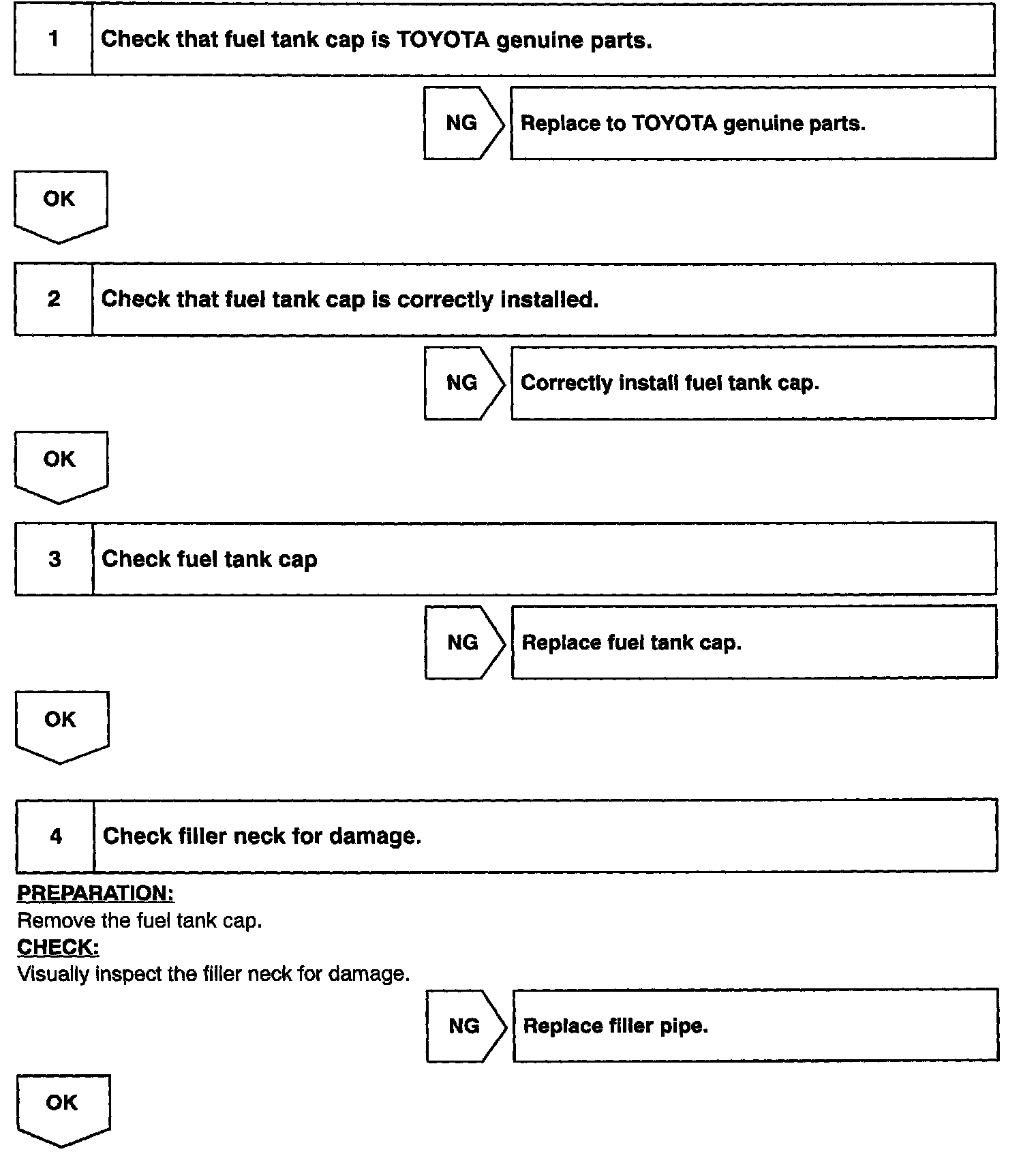 1 Check that fuel tank cap is TOYOTA genuine parts.

NG Replace to TOYOTA genuine parts.

OK

2 Check that fuel tank cap is correctly installed.

NG Correctly install fuel tank cap.

OK

3 Check fuel tank cap

NG Replace fuel tank cap.

OK

4 Check filler neck for damage.

PREPARATION:
Remove the fuel tank cap.
CHECK:
Visually inspect the filler neck for damage.

NG Replace filler pipe.

OK